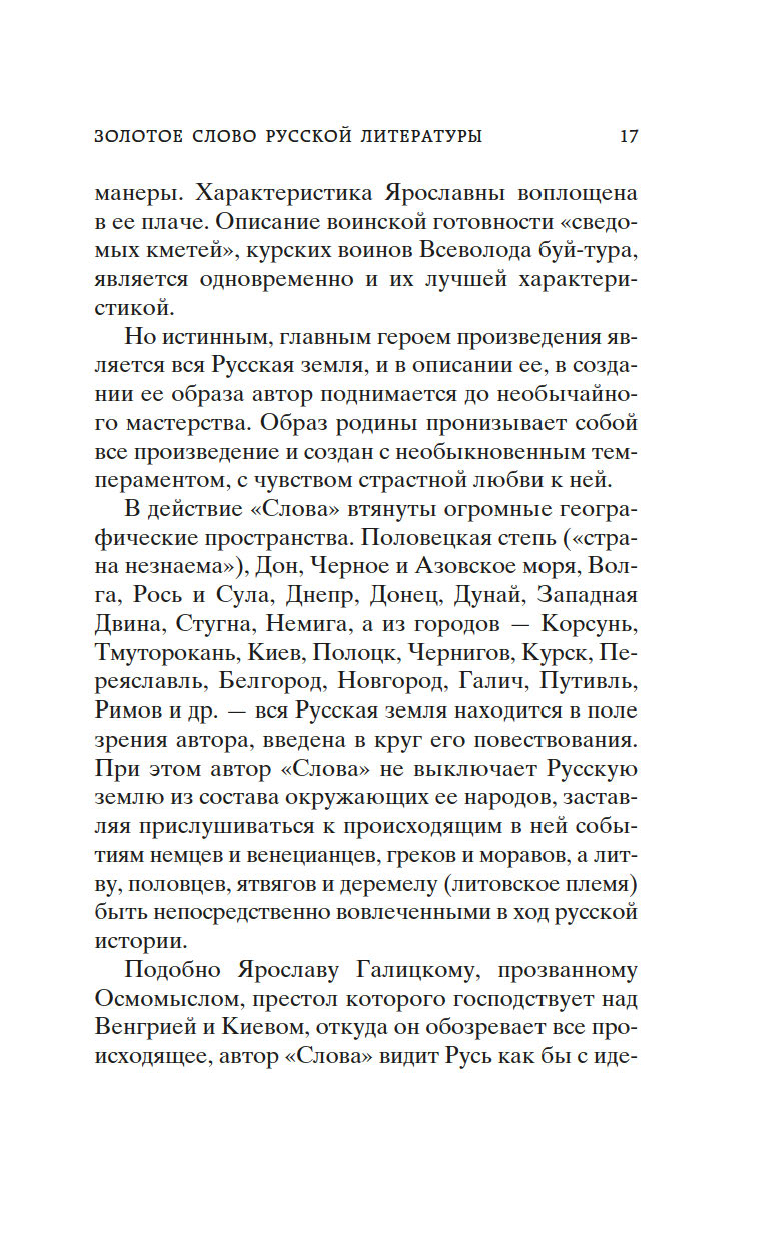 ЗОЛОТОЕ СЛОВО РУССКОЙ ЛИТЕРАТУРЫ 17

манеры. Характеристика Ярославны воплощена в ее плаче. Описание воинской готовности «сведомых кметей», курских воинов Всеволода буй-тура, является одновременно и их лучшей характеристикой.

Но истинным, главным героем произведения является вся Русская земля, и в описании ее, в создании ее образа автор поднимается до необычайного мастерства. Образ родины пронизывает собой все произведение и создан с необыкновенным темпераментом, с чувством страстной любви к ней.

В действие «Слова» втянуты огромные географические пространства. Половецкая степь («страна незнаема»), Дон, Черное и Азовское моря, Волга, Рось и Сула, Днепр, Донец, Дунай, Западная Двина, Стугна, Немига, а из городов — Корсунь, Тмуторокань, Киев, Полоцк, Чернигов, Курск, Переяславль, Белгород, Новгород, Галич, Путивль, Римов и др. — вся Русская земля находится в поле зрения автора, введена в круг его повествования. При этом автор «Слова» не выключает Русскую землю из состава окружающих ее народов, заставляя прислушиваться к происходящим в ней событиям немцев и венецианцев, греков и моравов, а литву, половцев, ятвягов и деремелу (литовское племя) быть непосредственно вовлеченными в ход русской истории.

Подобно Ярославу Галицкому, прозванному Осмомыслом, престол которого господствует над Венгрией и Киевом, откуда он обозревает все происходящее, автор «Слова» видит Русь как бы с иде-